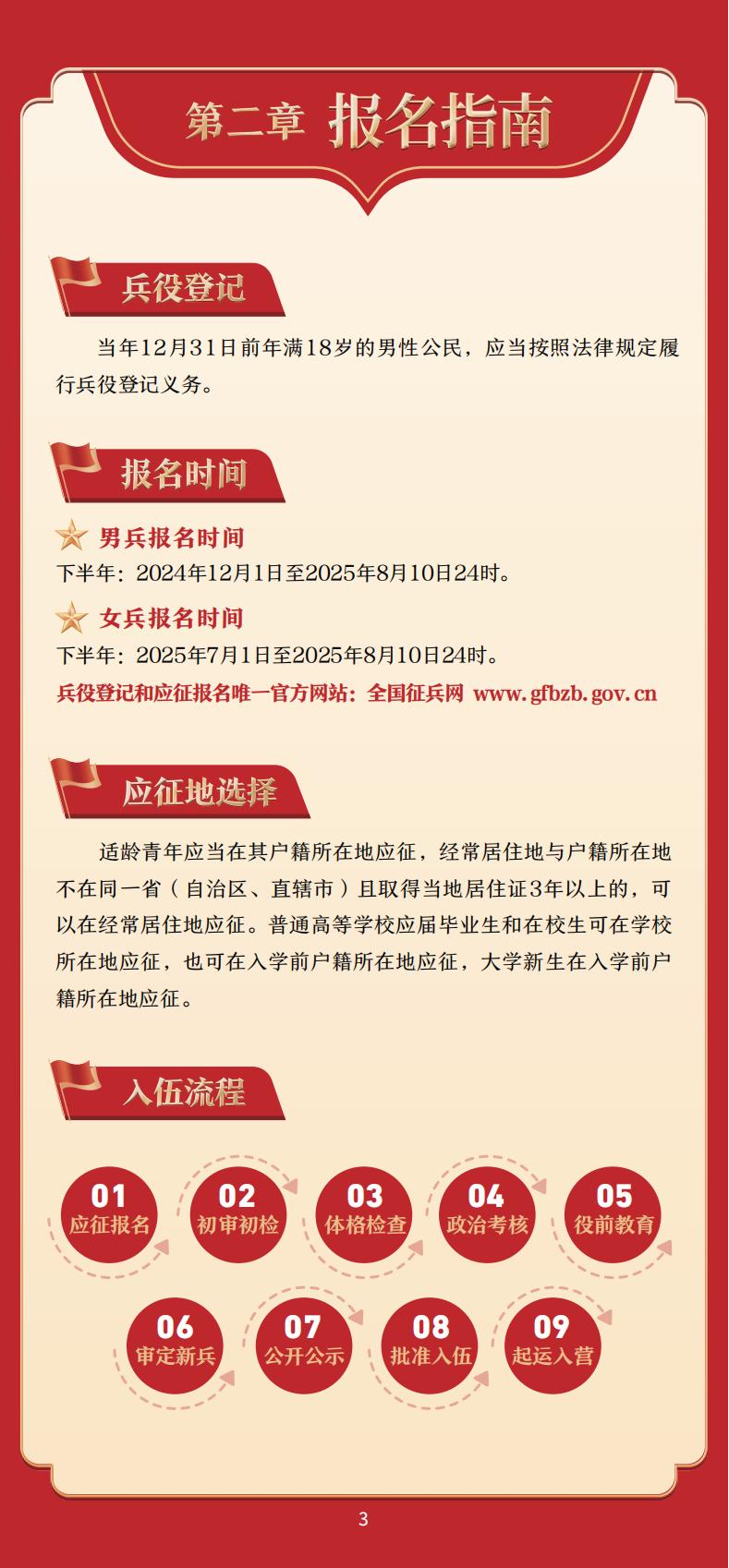 第二章 报名指南

兵役登记

当年12月31日前年满18岁的男性公民，应当按照法律规定履行兵役登记义务。

报名时间

男兵报名时间

下半年：2024年12月1日至2025年8月10日24时。

女兵报名时间

下半年：2025年7月1日至2025年8月10日24时。

兵役登记和应征报名唯一官方网站：全国征兵网 www.gfbzb.gov.cn

应征地选择

适龄青年应当在其户籍所在地应征，经常居住地与户籍所在地不在同一省（自治区、直辖市）且取得当地居住证3年以上的，可以在经常居住地应征。普通高等学校应届毕业生和在校生可在学校所在地应征，也可在入学前户籍所在地应征，大学新生在入学前户籍所在地应征。

入伍流程

01
应征报名

02
初审初检

03
体格检查

04
政治考核

05
役前教育

06
审定新兵

07
公开公示

08
批准入伍

09
起运入营

3